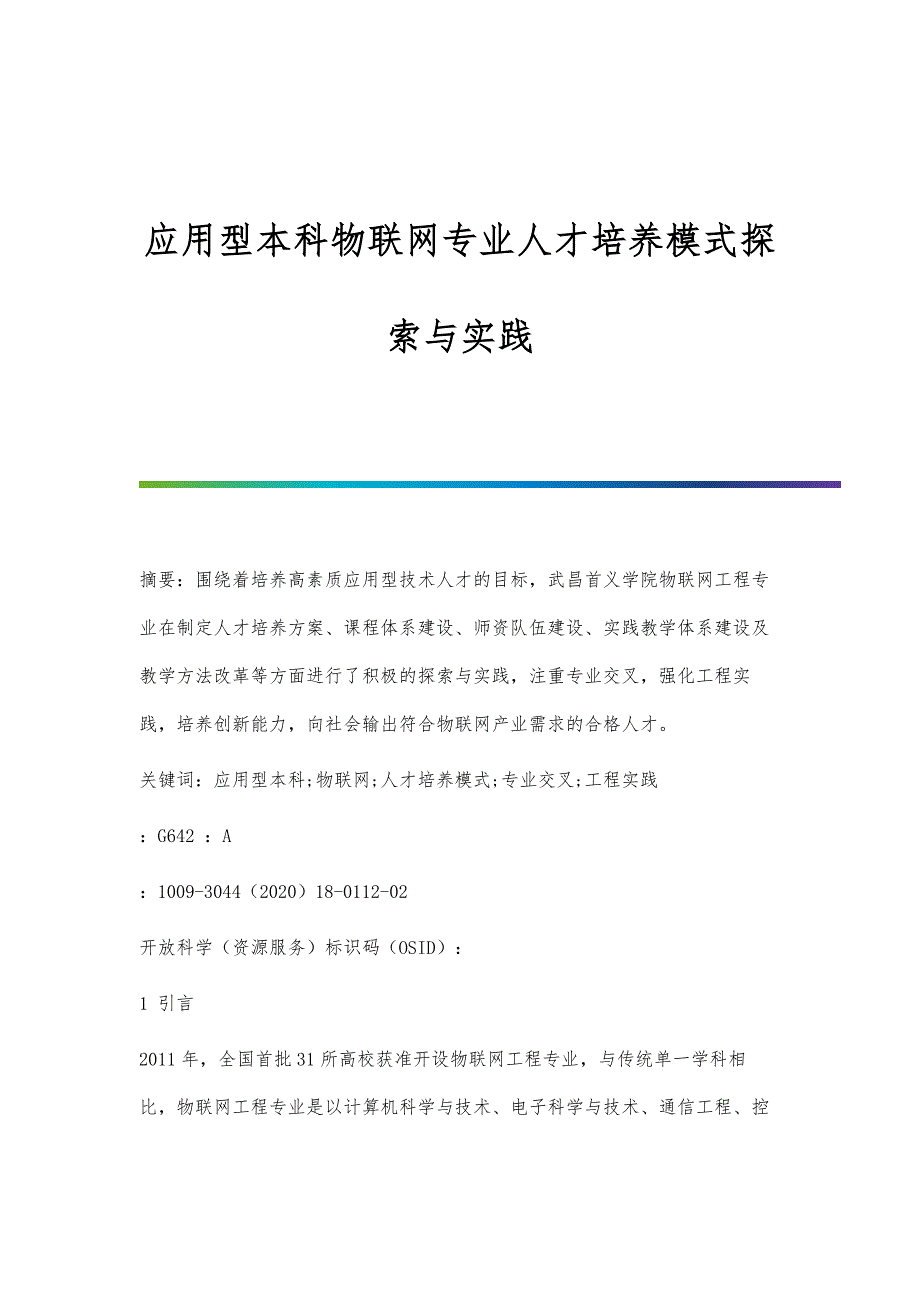 应用型本科物联网专业人才培养模式探索与实践

摘要：围绕着培养高素质应用型技术人才的目标，武昌首义学院物联网工程专业在制定人才培养方案、课程体系建设、师资队伍建设、实践教学体系建设及教学方法改革等方面进行了积极的探索与实践，注重专业交叉，强化工程实践，培养创新能力，向社会输出符合物联网产业需求的合格人才。

关键词：应用型本科;物联网;人才培养模式;专业交叉;工程实践

：G642 ：A

：1009-3044（2020）18-0112-02

开放科学（资源服务）标识码（OSID）：

1 引言

2011年，全国首批31所高校获准开设物联网工程专业，与传统单一学科相比，物联网工程专业是以计算机科学与技术、电子科学与技术、通信工程、控